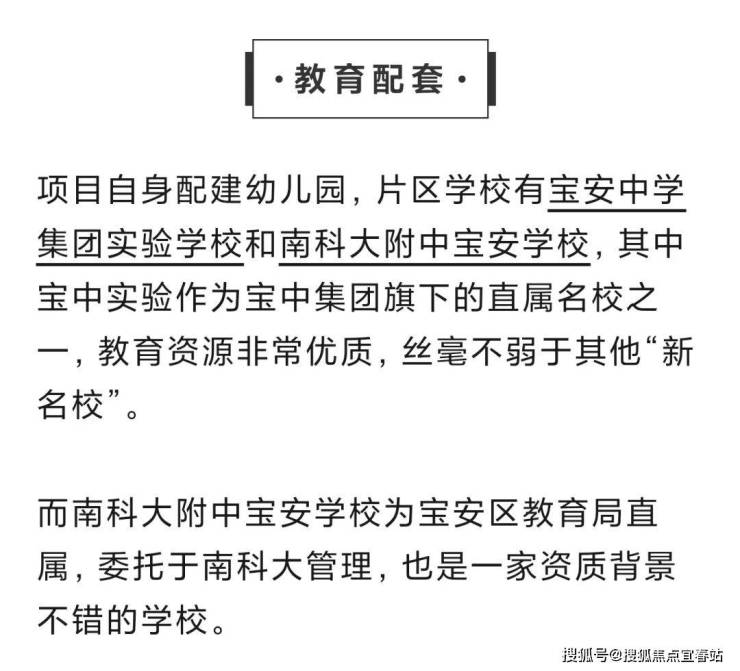 ·教育配套·

项目自身配建幼儿园，片区学校有宝安中学集团实验学校和南科大附中宝安学校，其中宝中实验作为宝中集团旗下的直属名校之一，教育资源非常优质，丝毫不弱于其他“新名校”。

而南科大附中宝安学校为宝安区教育局直属，委托于南科大管理，也是一家资质背景不错的学校。

搜狐号@搜狐焦点宜春站